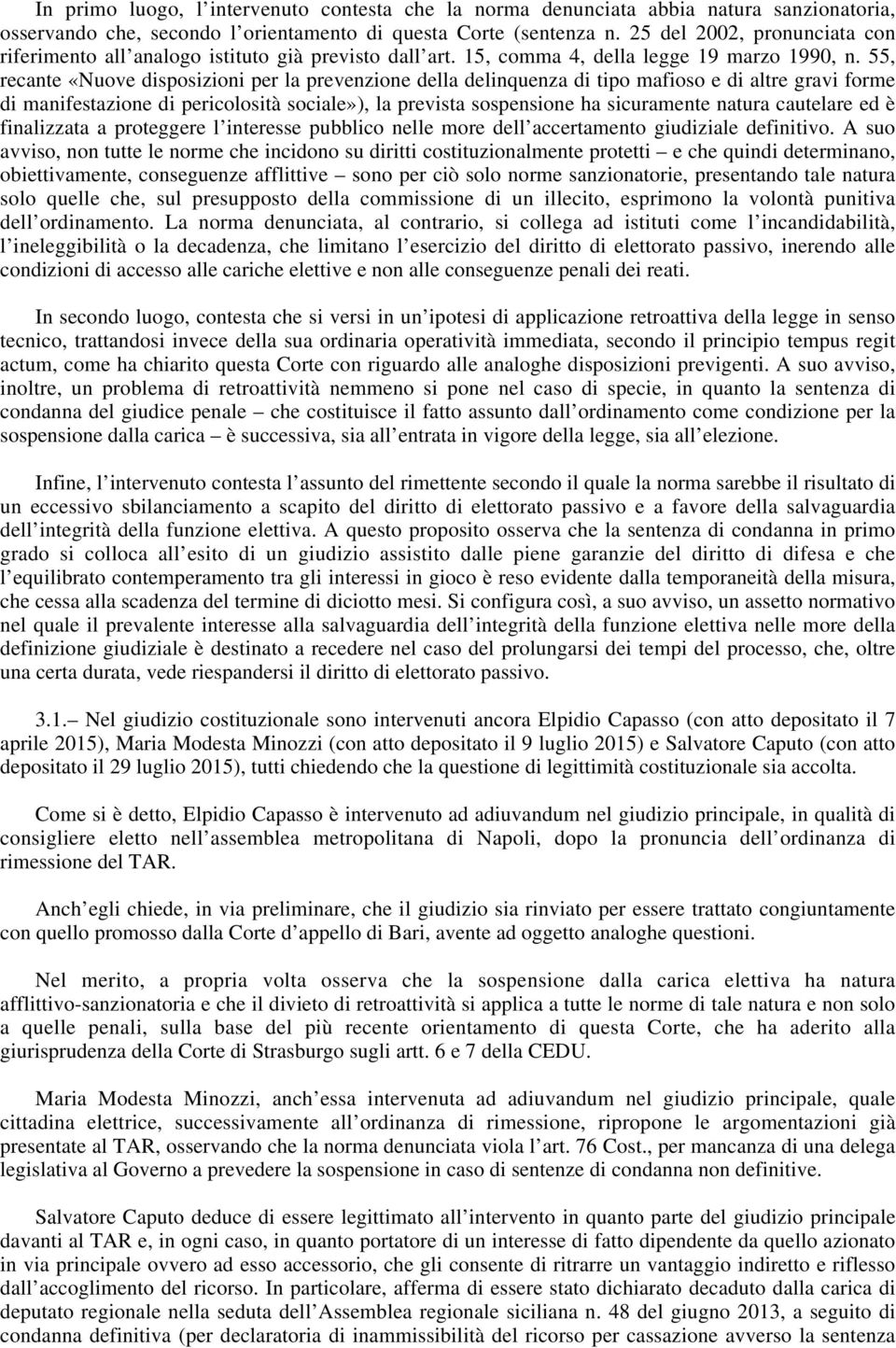 In primo luogo, l'intervenuto contesta che la norma denunciata abbia natura sanzionatoria, osservando che, secondo l'orientamento di questa Corte (sentenza n. 25 del 2002, pronunciata con riferimento all'analogo istituto già previsto dall'art. 15, comma 4, della legge 19 marzo 1990, n. 55, recante «Nuove disposizioni per la prevenzione della delinquenza di tipo mafioso e di altre gravi forme di manifestazione di pericolosità sociale»), la prevista sospensione ha sicuramente natura cautelare ed è finalizzata a proteggere l'interesse pubblico nelle more dell'accertamento giudiziale definitivo. A suo avviso, non tutte le norme che incidono su diritti costituzionalmente protetti – e che quindi determinano, obiettivamente, conseguenze afflittive – sono per ciò solo norme sanzionatorie, presentando tale natura solo quelle che, sul presupposto della commissione di un illecito, esprimono la volontà punitiva dell'ordinamento. La norma denunciata, al contrario, si collega ad istituti come l'incandidabilità, l'ineleggibilità o la decadenza, che limitano l'esercizio del diritto di elettorato passivo, inerendo alle condizioni di accesso alle cariche elettive e non alle conseguenze penali dei reati.

In secondo luogo, contesta che si versi in un'ipotesi di applicazione retroattiva della legge in senso tecnico, trattandosi invece della sua ordinaria operatività immediata, secondo il principio tempus regit actum, come ha chiarito questa Corte con riguardo alle analoghe disposizioni previgenti. A suo avviso, inoltre, un problema di retroattività nemmeno si pone nel caso di specie, in quanto la sentenza di condanna del giudice penale – che costituisce il fatto assunto dall'ordinamento come condizione per la sospensione dalla carica – è successiva, sia all'entrata in vigore della legge, sia all'elezione.

Infine, l'intervenuto contesta l'assunto del rimettente secondo il quale la norma sarebbe il risultato di un eccessivo sbilanciamento a scapito del diritto di elettorato passivo e a favore della salvaguardia dell'integrità della funzione elettiva. A questo proposito osserva che la sentenza di condanna in primo grado si colloca all'esito di un giudizio assistito dalle piene garanzie del diritto di difesa e che l'equilibrato contemperamento tra gli interessi in gioco è reso evidente dalla temporaneità della misura, che cessa alla scadenza del termine di diciotto mesi. Si configura così, a suo avviso, un assetto normativo nel quale il prevalente interesse alla salvaguardia dell'integrità della funzione elettiva nelle more della definizione giudiziale è destinato a recedere nel caso del prolungarsi dei tempi del processo, che, oltre una certa durata, vede riespandersi il diritto di elettorato passivo.

3.1.– Nel giudizio costituzionale sono intervenuti ancora Elpidio Capasso (con atto depositato il 7 aprile 2015), Maria Modesta Minozzi (con atto depositato il 9 luglio 2015) e Salvatore Caputo (con atto depositato il 29 luglio 2015), tutti chiedendo che la questione di legittimità costituzionale sia accolta.

Come si è detto, Elpidio Capasso è intervenuto ad adiuvandum nel giudizio principale, in qualità di consigliere eletto nell'assemblea metropolitana di Napoli, dopo la pronuncia dell'ordinanza di rimessione del TAR.

Anch'egli chiede, in via preliminare, che il giudizio sia rinviato per essere trattato congiuntamente con quello promosso dalla Corte d'appello di Bari, avente ad oggetto analoghe questioni.

Nel merito, a propria volta osserva che la sospensione dalla carica elettiva ha natura afflittivo-sanzionatoria e che il divieto di retroattività si applica a tutte le norme di tale natura e non solo a quelle penali, sulla base del più recente orientamento di questa Corte, che ha aderito alla giurisprudenza della Corte di Strasburgo sugli artt. 6 e 7 della CEDU.

Maria Modesta Minozzi, anch'essa intervenuta ad adiuvandum nel giudizio principale, quale cittadina elettrice, successivamente all'ordinanza di rimessione, ripropone le argomentazioni già presentate al TAR, osservando che la norma denunciata viola l'art. 76 Cost., per mancanza di una delega legislativa al Governo a prevedere la sospensione in caso di sentenze di condanna non definitive.

Salvatore Caputo deduce di essere legittimato all'intervento in quanto parte del giudizio principale davanti al TAR e, in ogni caso, in quanto portatore di un interesse di fatto dipendente da quello azionato in via principale ovvero ad esso accessorio, che gli consente di ritrarre un vantaggio indiretto e riflesso dall'accoglimento del ricorso. In particolare, afferma di essere stato dichiarato decaduto dalla carica di deputato regionale nella seduta dell'Assemblea regionale siciliana n. 48 del giugno 2013, a seguito di condanna definitiva (per declaratoria di inammissibilità del ricorso per cassazione avverso la sentenza